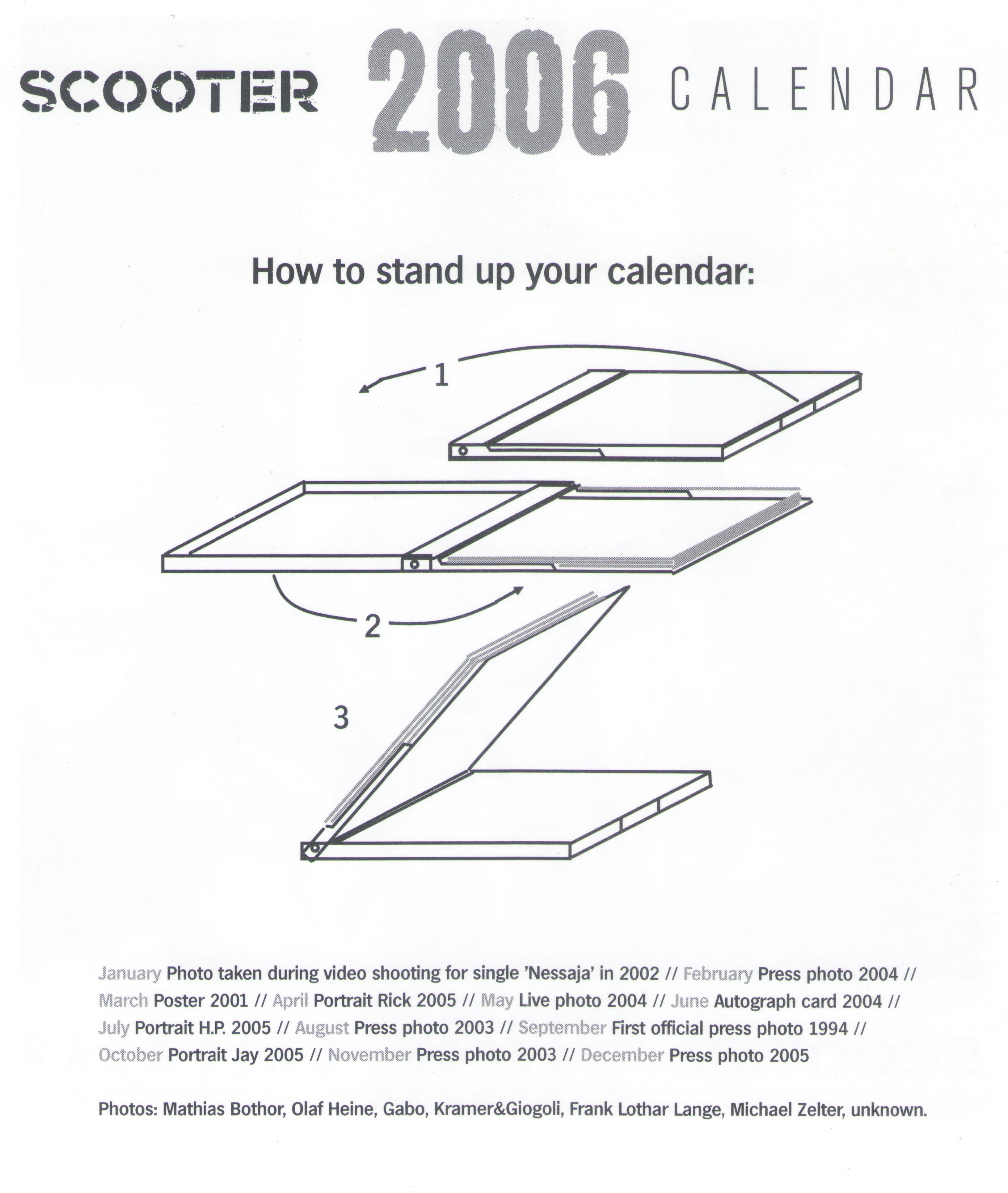 SCOOTER 2006 CALENDAR

How to stand up your calendar:

1

2

3

January Photo taken during video shooting for single 'Nessaja' in 2002 // February Press photo 2004 // March Poster 2001 // April Portrait Rick 2005 // May Live photo 2004 // June Autograph card 2004 // July Portrait H.P. 2005 // August Press photo 2003 // September First official press photo 1994 // October Portrait Jay 2005 // November Press photo 2003 // December Press photo 2005

Photos: Mathias Bothor, Olaf Heine, Gabo, Kramer&Giogoli, Frank Lothar Lange, Michael Zelter, unknown.